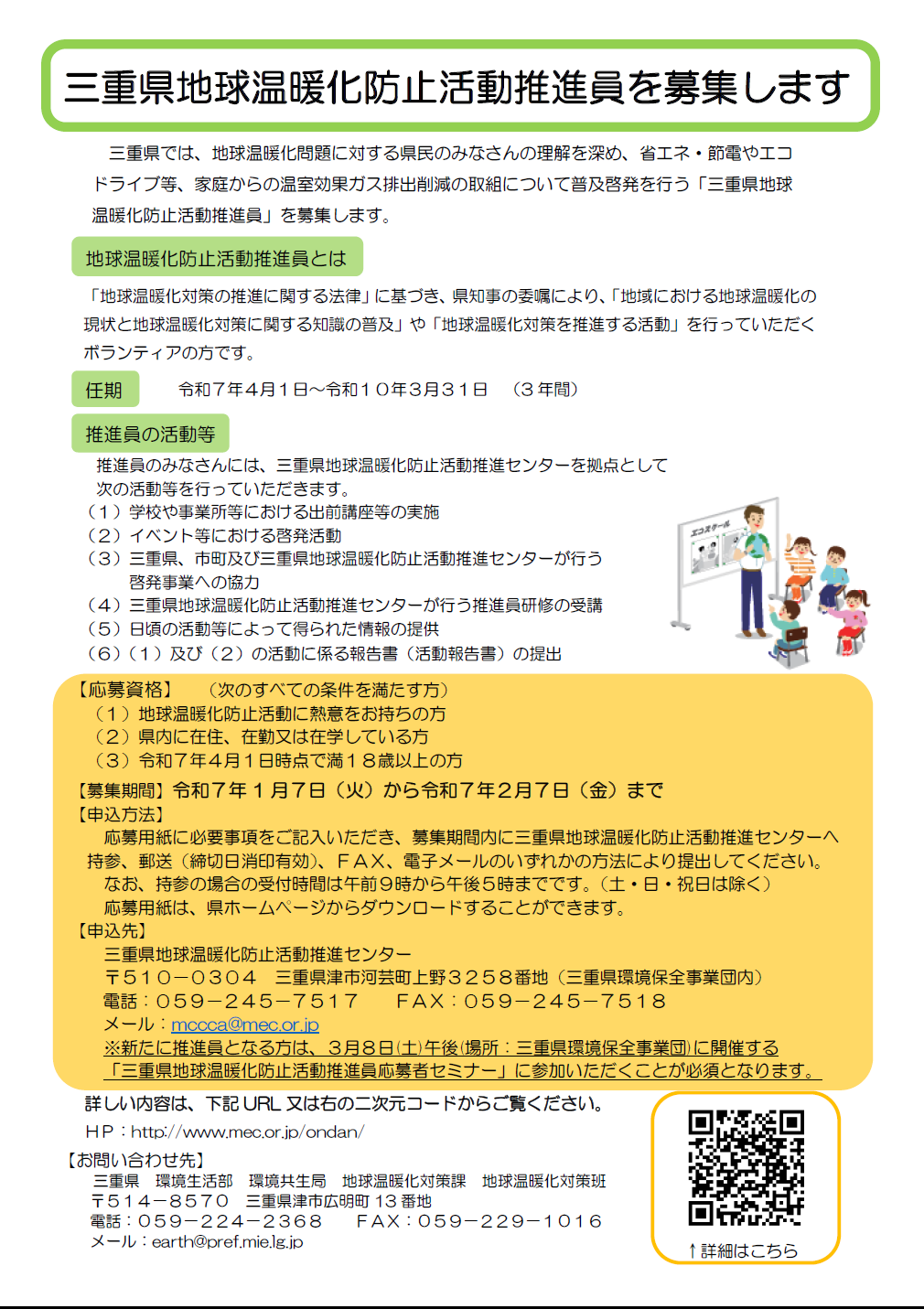 三重県地球温暖化防止活動推進員を募集します

三重県では、地球温暖化問題に対する県民のみなさんの理解を深め、省エネ・節電やエコドライブ等、家庭からの温室効果ガス排出削減の取組について普及啓発を行う「三重県地球温暖化防止活動推進員」を募集します。

地球温暖化防止活動推進員とは

「地球温暖化対策の推進に関する法律」に基づき、県知事の委嘱により、「地域における地球温暖化の現状と地球温暖化対策に関する知識の普及」や「地球温暖化対策を推進する活動」を行っていただくボランティアの方です。

任期　令和７年４月１日～令和１０年３月３１日　（３年間）

推進員の活動等

推進員のみなさんには、三重県地球温暖化防止活動推進センターを拠点として次の活動等を行っていただきます。
（１）学校や事業所等における出前講座等の実施
（２）イベント等における啓発活動
（３）三重県、市町及び三重県地球温暖化防止活動推進センターが行う啓発事業への協力
（４）三重県地球温暖化防止活動推進センターが行う推進員研修の受講
（５）日頃の活動等によって得られた情報の提供
（６）（１）及び（２）の活動に係る報告書（活動報告書）の提出

エコスクール

【応募資格】　（次のすべての条件を満たす方）
（１）地球温暖化防止活動に熱意をお持ちの方
（２）県内に在住、在勤又は在学している方
（３）令和７年４月１日時点で満１８歳以上の方
【募集期間】令和７年１月７日（火）から令和７年２月７日（金）まで
【申込方法】
応募用紙に必要事項をご記入いただき、募集期間内に三重県地球温暖化防止活動推進センターへ持参、郵送（締切日消印有効）、ＦＡＸ、電子メールのいずれかの方法により提出してください。
なお、持参の場合の受付時間は午前９時から午後５時までです。（土・日・祝日は除く）
応募用紙は、県ホームページからダウンロードすることができます。
【申込先】
三重県地球温暖化防止活動推進センター
〒５１０－０３０４　三重県津市河芸町上野３２５８番地（三重県環境保全事業団内）
電話：０５９－２４５－７５１７　ＦＡＸ：０５９－２４５－７５１８
メール：mccca@mec.or.jp
※新たに推進員となる方は、３月８日(土)午後(場所：三重県環境保全事業団)に開催する「三重県地球温暖化防止活動推進員応募者セミナー」に参加いただくことが必須となります。

詳しい内容は、下記 URL 又は右の二次元コードからご覧ください。
ＨＰ：http://www.mec.or.jp/ondan/
【お問い合わせ先】
三重県　環境生活部　環境共生局　地球温暖化対策課　地球温暖化対策班
〒５１４－８５７０　三重県津市広明町 13 番地
電話：０５９－２２４－２３６８　ＦＡＸ：０５９－２２９－１０１６
メール：earth@pref.mie.lg.jp

↑詳細はこちら